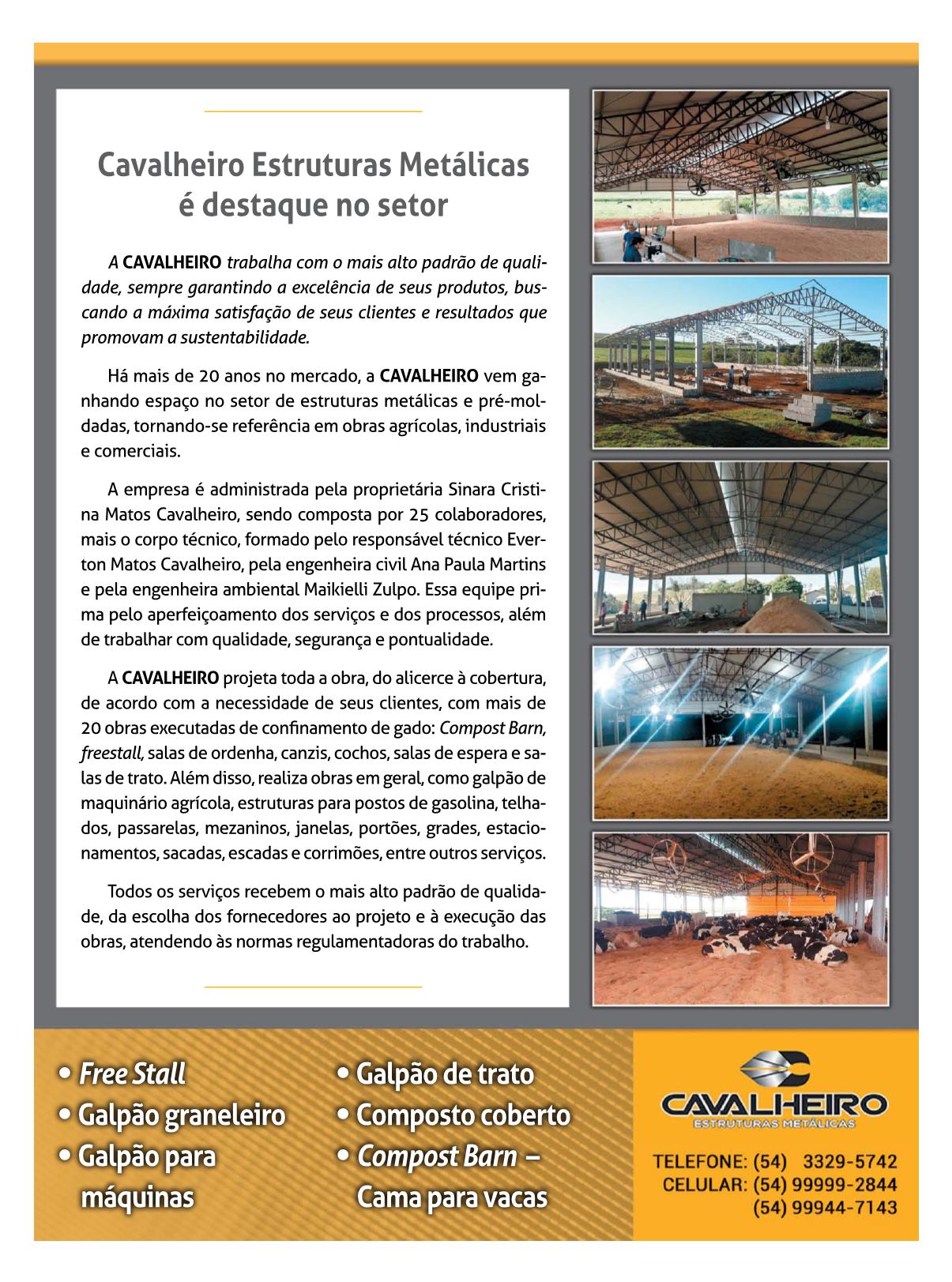 Cavalheiro Estruturas Metálicas é destaque no setor

A CAVALHEIRO trabalha com o mais alto padrão de qualidade, sempre garantindo a excelência de seus produtos, buscando a máxima satisfação de seus clientes e resultados que promovam a sustentabilidade.

Há mais de 20 anos no mercado, a CAVALHEIRO vem ganhando espaço no setor de estruturas metálicas e pré-moldadas, tornando-se referência em obras agrícolas, industriais e comerciais.

A empresa é administrada pela proprietária Sinara Cristina Matos Cavalheiro, sendo composta por 25 colaboradores, mais o corpo técnico, formado pelo responsável técnico Everton Matos Cavalheiro, pela engenheira civil Ana Paula Martins e pela engenheira ambiental Maikielli Zulpo. Essa equipe prima pelo aperfeiçoamento dos serviços e dos processos, além de trabalhar com qualidade, segurança e pontualidade.

A CAVALHEIRO projeta toda a obra, do alicerce à cobertura, de acordo com a necessidade de seus clientes, com mais de 20 obras executadas de confinamento de gado: Compost Barn, freestall, salas de ordenha, canzis, cochos, salas de espera e salas de trato. Além disso, realiza obras em geral, como galpão de maquinário agrícola, estruturas para postos de gasolina, telhados, passarelas, mezaninos, janelas, portões, grades, estacionamentos, sacadas, escadas e corrimões, entre outros serviços.

Todos os serviços recebem o mais alto padrão de qualidade, da escolha dos fornecedores ao projeto e à execução das obras, atendendo às normas regulamentadoras do trabalho.

• Free Stall
• Galpão graneleiro
• Galpão para máquinas

• Galpão de trato
• Composto coberto
• Compost Barn – Cama para vacas

CAVALHEIRO
ESTRUTURAS METÁLICAS

TELEFONE: (54) 3329-5742
CELULAR: (54) 99999-2844
(54) 99944-7143